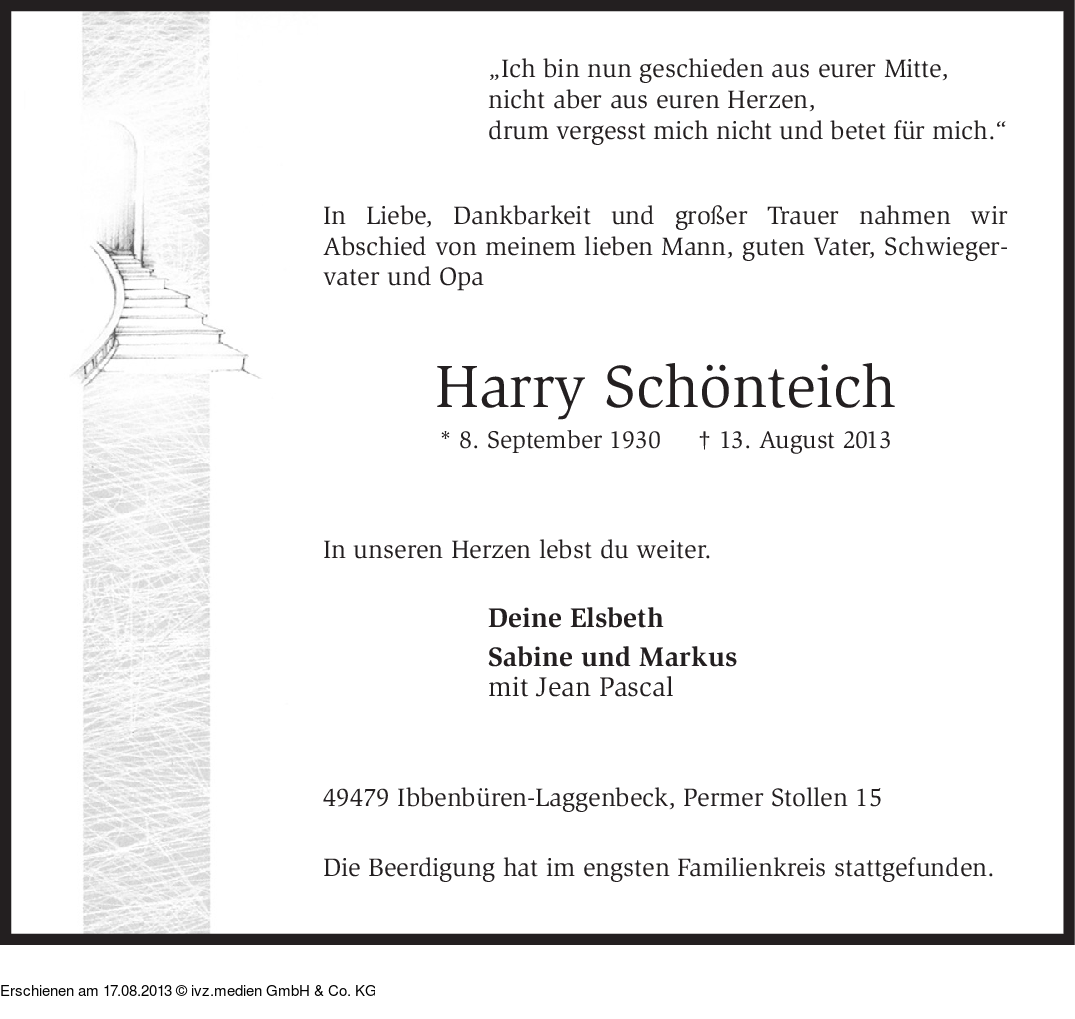 „Ich bin nun geschieden aus eurer Mitte,
nicht aber aus euren Herzen,
drum vergesst mich nicht und betet für mich.“

In Liebe, Dankbarkeit und großer Trauer nahmen wir Abschied von meinem lieben Mann, guten Vater, Schwiegervater und Opa

Harry Schönteich

* 8. September 1930 † 13. August 2013

In unseren Herzen lebst du weiter.

Deine Elsbeth

Sabine und Markus
mit Jean Pascal

49479 Ibbenbüren-Laggenbeck, Permer Stollen 15

Die Beerdigung hat im engsten Familienkreis stattgefunden.

Erschienen am 17.08.2013 © ivz.medien GmbH & Co. KG